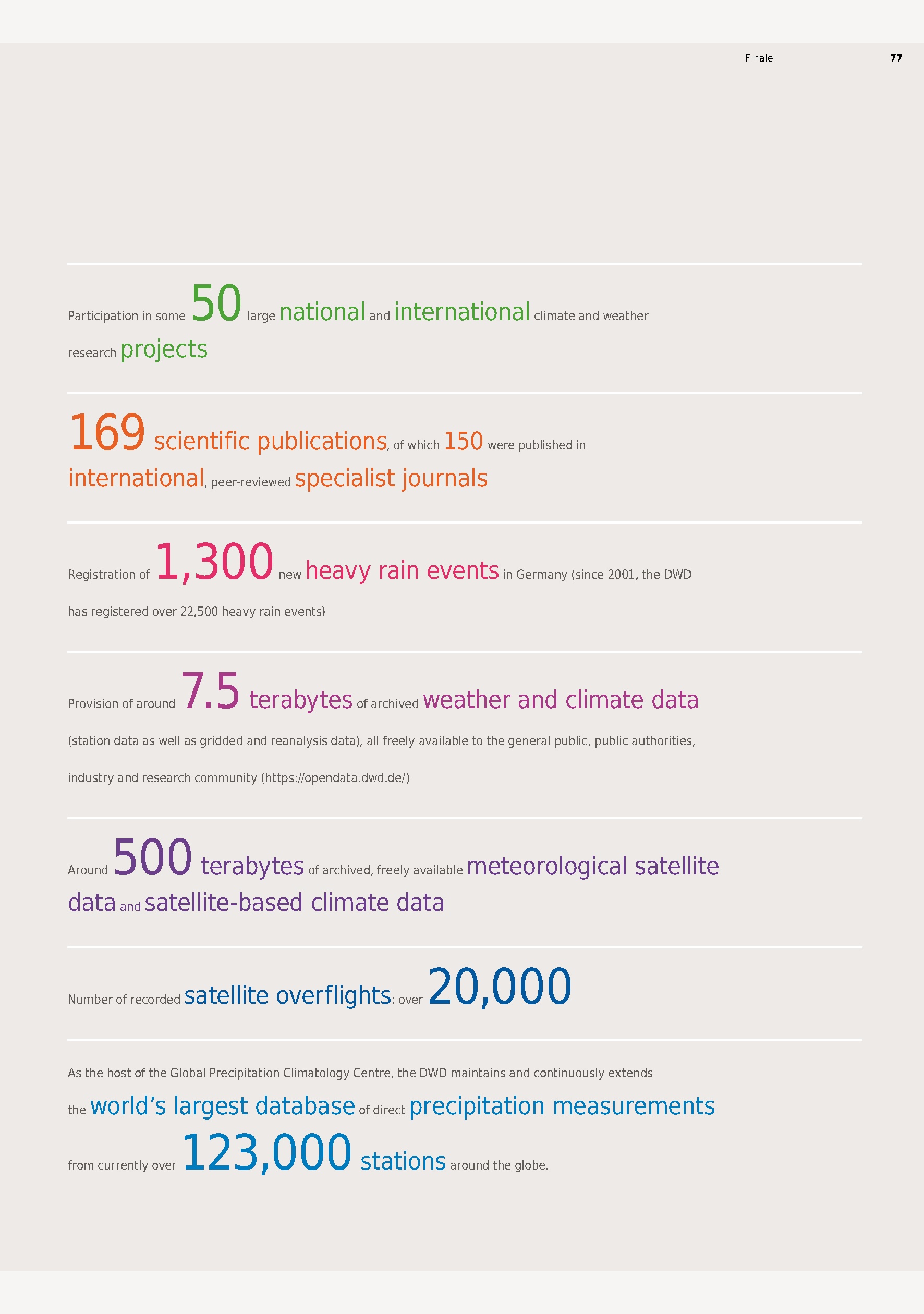 Finale 77

Participation in some 50 large national and international climate and weather research projects

169 scientific publications, of which 150 were published in international, peer-reviewed specialist journals

Registration of 1,300 new heavy rain events in Germany (since 2001, the DWD has registered over 22,500 heavy rain events)

Provision of around 7.5 terabytes of archived weather and climate data (station data as well as gridded and reanalysis data), all freely available to the general public, public authorities, industry and research community (https://opendata.dwd.de/)

Around 500 terabytes of archived, freely available meteorological satellite data and satellite-based climate data

Number of recorded satellite overflights: over 20,000

As the host of the Global Precipitation Climatology Centre, the DWD maintains and continuously extends the world's largest database of direct precipitation measurements from currently over 123,000 stations around the globe.